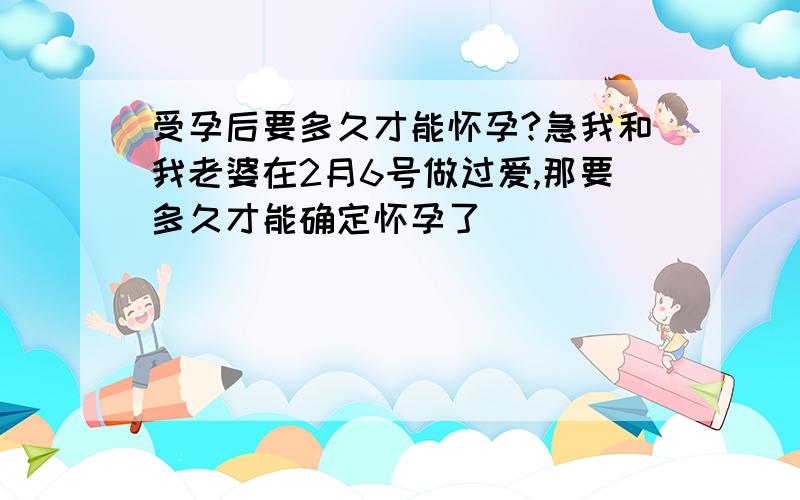 受孕后要多久才能怀孕?急我和我老婆在2月6号做过爱,那要多久才能确定怀孕了